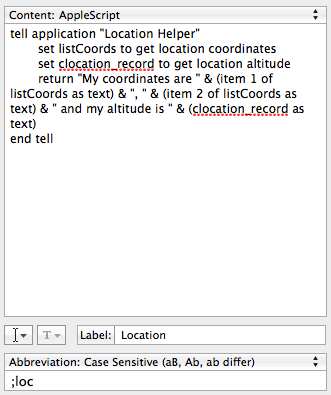 Content: AppleScript

tell application "Location Helper"
set listCoords to get location coordinates
set clocation_record to get location altitude
return "My coordinates are " & (item 1 of listCoords as text) & ", " & (item 2 of listCoords as text) & " and my altitude is " & (clocation_record as text)
end tell

T

Label: Location

Abbreviation: Case Sensitive (aB, Ab, ab differ)

;loc